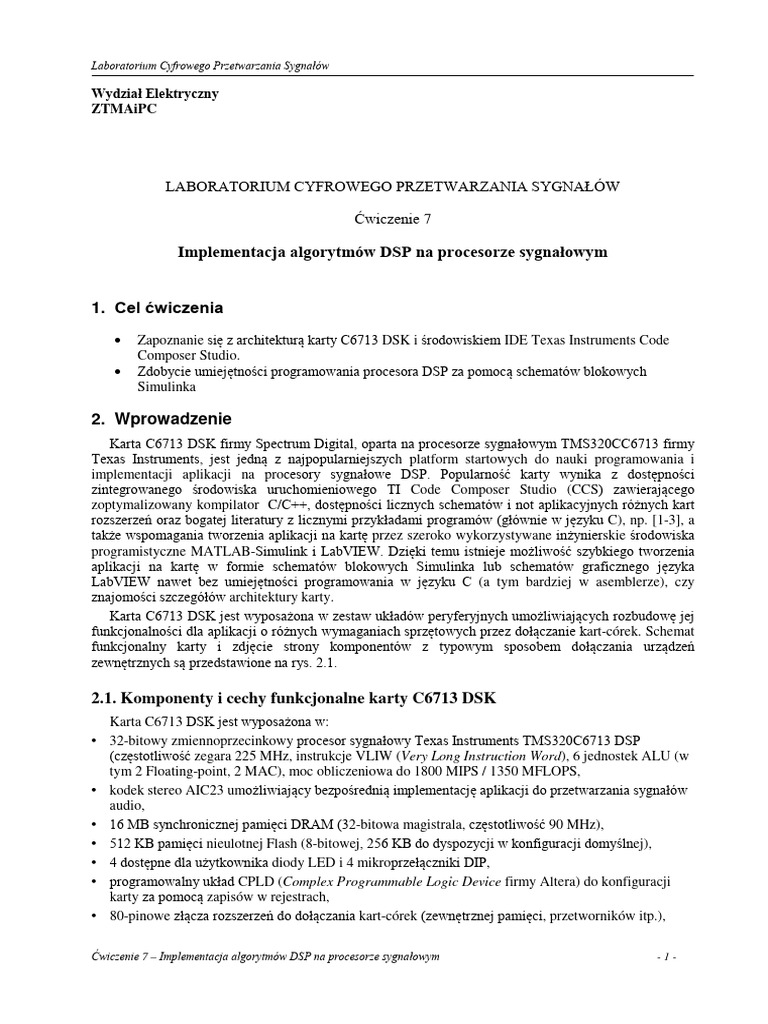 Laboratorium Cyfrowego Przetwarzania Sygnałów

Wydział Elektryczny
ZTMAiPC

LABORATORIUM CYFROWEGO PRZETWARZANIA SYGNAŁÓW

Ćwiczenie 7

Implementacja algorytmów DSP na procesorze sygnałowym

1. Cel ćwiczenia

• Zapoznanie się z architekturą karty C6713 DSK i środowiskiem IDE Texas Instruments Code Composer Studio.
• Zdobycie umiejętności programowania procesora DSP za pomocą schematów blokowych Simulinka

2. Wprowadzenie

Karta C6713 DSK firmy Spectrum Digital, oparta na procesorze sygnałowym TMS320CC6713 firmy Texas Instruments, jest jedną z najpopularniejszych platform startowych do nauki programowania i implementacji aplikacji na procesory sygnałowe DSP. Popularność karty wynika z dostępności zintegrowanego środowiska uruchomieniowego TI Code Composer Studio (CCS) zawierającego zoptymalizowany kompilator C/C++, dostępności licznych schematów i not aplikacyjnych różnych kart rozszerzeń oraz bogatej literatury z licznymi przykładami programów (głównie w języku C), np. [1-3], a także wspomagania tworzenia aplikacji na kartę przez szeroko wykorzystywane inżynierskie środowiska programistyczne MATLAB-Simulink i LabVIEW. Dzięki temu istnieje możliwość szybkiego tworzenia aplikacji na kartę w formie schematów blokowych Simulinka lub schematów graficznego języka LabVIEW nawet bez umiejętności programowania w języku C (a tym bardziej w asemblerze), czy znajomości szczegółów architektury karty.

Karta C6713 DSK jest wyposażona w zestaw układów peryferyjnych umożliwiających rozbudowę jej funkcjonalności dla aplikacji o różnych wymaganiach sprzętowych przez dołączanie kart-córek. Schemat funkcjonalny karty i zdjęcie strony komponentów z typowym sposobem dołączania urządzeń zewnętrznych są przedstawione na rys. 2.1.

2.1. Komponenty i cechy funkcjonalne karty C6713 DSK

Karta C6713 DSK jest wyposażona w:
• 32-bitowy zmiennoprzecinkowy procesor sygnałowy Texas Instruments TMS320C6713 DSP (częstotliwość zegara 225 MHz, instrukcje VLIW (Very Long Instruction Word), 6 jednostek ALU (w tym 2 Floating-point, 2 MAC), moc obliczeniowa do 1800 MIPS / 1350 MFLOPS,
• kodek stereo AIC23 umożliwiający bezpośrednią implementację aplikacji do przetwarzania sygnałów audio,
• 16 MB synchronicznej pamięci DRAM (32-bitowa magistrala, częstotliwość 90 MHz),
• 512 KB pamięci nieulotnej Flash (8-bitowej, 256 KB do dyspozycji w konfiguracji domyślnej),
• 4 dostępne dla użytkownika diody LED i 4 mikroprzełączniki DIP,
• programowalny układ CPLD (Complex Programmable Logic Device firmy Altera) do konfiguracji karty za pomocą zapisów w rejestrach,
• 80-pinowe złącza rozszerzeń do dołączania kart-córek (zewnętrznej pamięci, przetworników itp.),

Ćwiczenie 7 – Implementacja algorytmów DSP na procesorze sygnałowym - 1 -